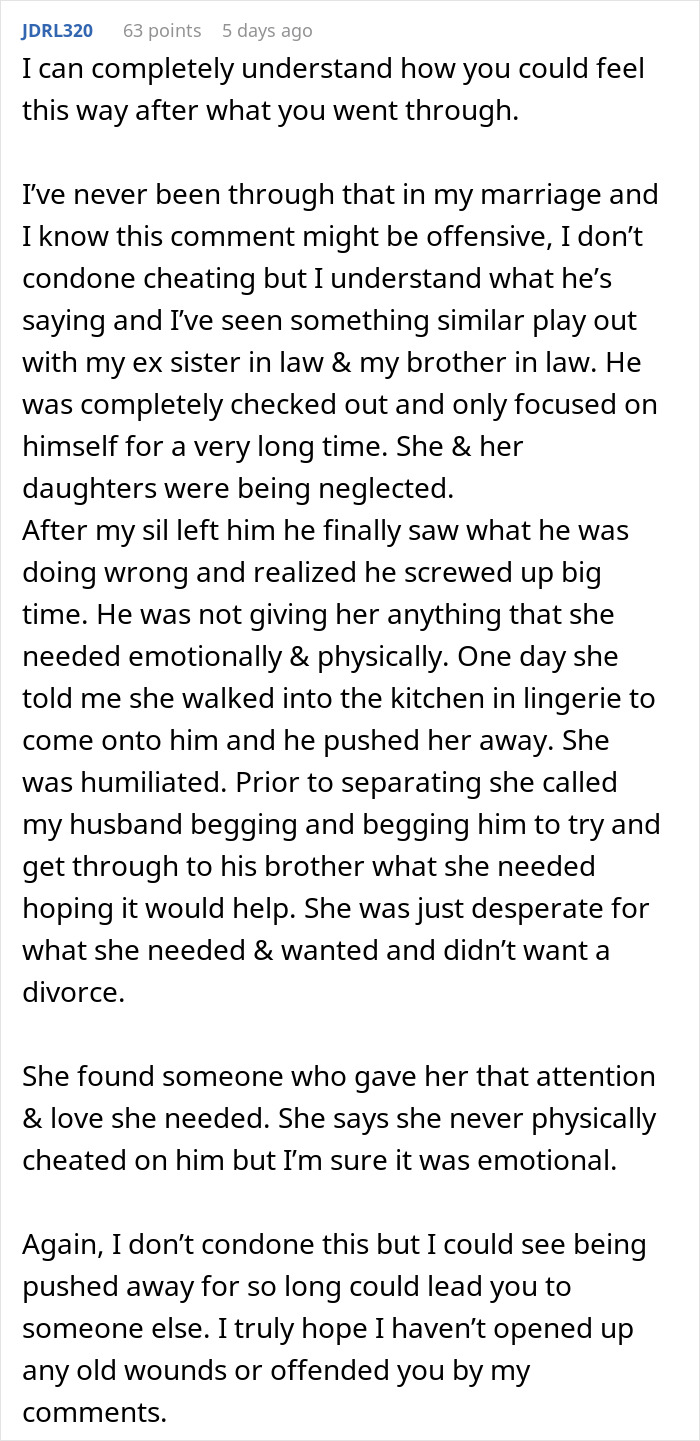 JDRL320 63 points 5 days ago

I can completely understand how you could feel this way after what you went through.

I've never been through that in my marriage and I know this comment might be offensive, I don't condone cheating but I understand what he's saying and I've seen something similar play out with my ex sister in law & my brother in law. He was completely checked out and only focused on himself for a very long time. She & her daughters were being neglected.
After my sil left him he finally saw what he was doing wrong and realized he screwed up big time. He was not giving her anything that she needed emotionally & physically. One day she told me she walked into the kitchen in lingerie to come onto him and he pushed her away. She was humiliated. Prior to separating she called my husband begging and begging him to try and get through to his brother what she needed hoping it would help. She was just desperate for what she needed & wanted and didn't want a divorce.

She found someone who gave her that attention & love she needed. She says she never physically cheated on him but I'm sure it was emotional.

Again, I don't condone this but I could see being pushed away for so long could lead you to someone else. I truly hope I haven't opened up any old wounds or offended you by my comments.